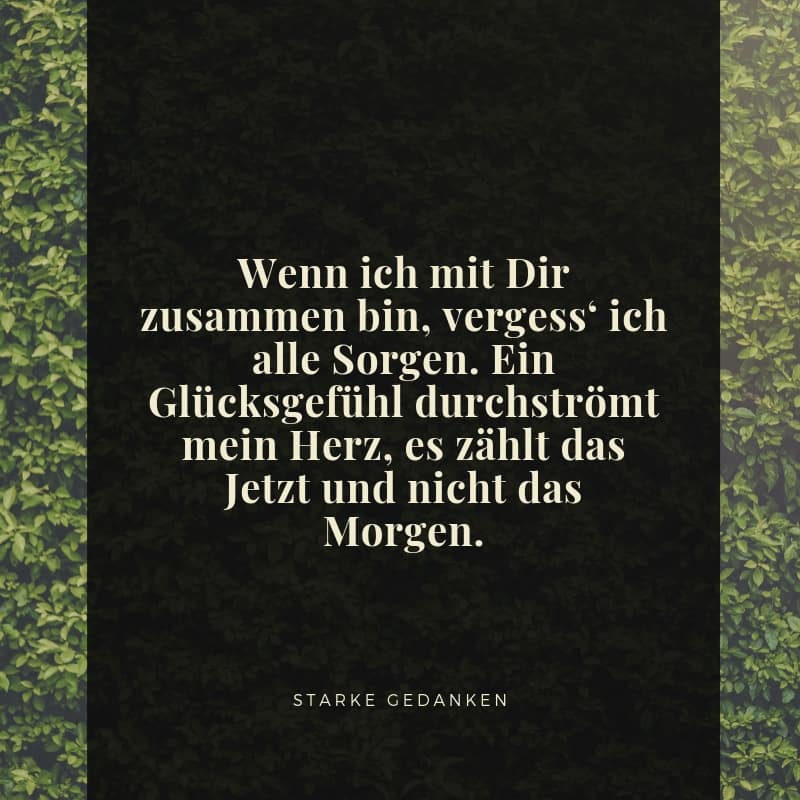 Wenn ich mit Dir zusammen bin, vergess‘ ich alle Sorgen. Ein Glücksgefühl durchströmt mein Herz, es zählt das Jetzt und nicht das Morgen.

STARKE GEDANKEN